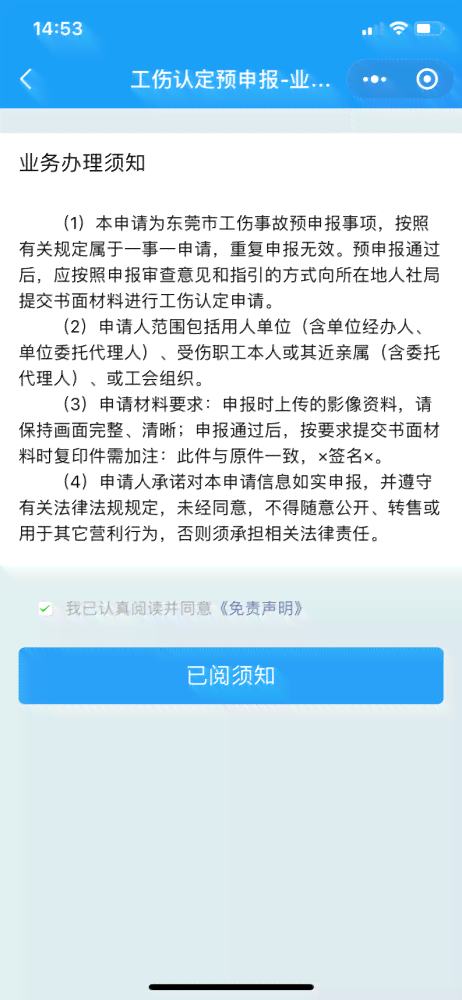 14:53

工伤认定预申报-业...

业务办理须知

（1）本申请为东莞市工伤事故预申报事项，按照有关规定属于一事一申请，重复申报无效。预申报通过后，应按照申报审查意见和指引的方式向所在地人社局提交书面材料进行工伤认定申请。

（2）申请人范围包括用人单位（含单位经办人、单位委托代理人）、受伤职工本人或其近亲属（含委托代理人）、或工会组织。

（3）申请材料要求：申报时上传的影像资料，请保持画面完整、清晰；申报通过后，按要求提交书面材料时复印件需加注：此件与原件一致，×签名×。

（4）申请人承诺对本申请信息如实申报，并遵守有关法律法规规定，未经同意，不得随意公开、转售或用于其它营利行为，否则须承担相关法律责任。

我已认真阅读并同意《免责声明》

已阅须知